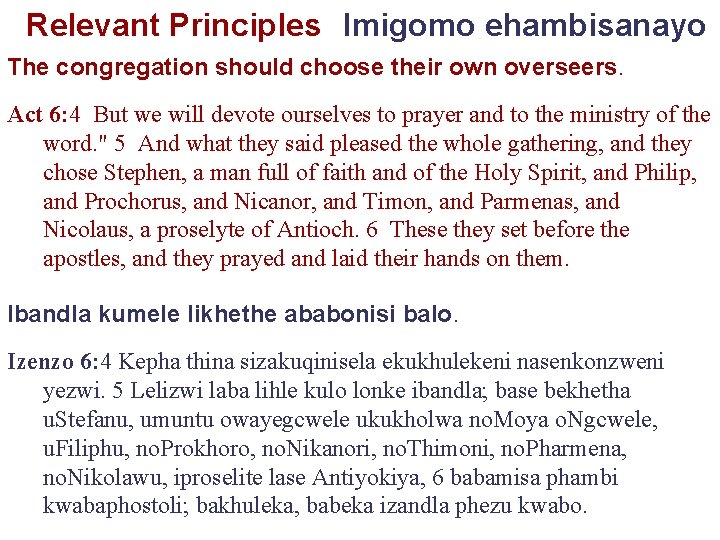 Relevant Principles Imigomo ehambisanayo

The congregation should choose their own overseers.

Act 6:4 But we will devote ourselves to prayer and to the ministry of the word." 5 And what they said pleased the whole gathering, and they chose Stephen, a man full of faith and of the Holy Spirit, and Philip, and Prochorus, and Nicanor, and Timon, and Parmenas, and Nicolaus, a proselyte of Antioch. 6 These they set before the apostles, and they prayed and laid their hands on them.

Ibandla kumele likhethe ababonisi balo.

Izenzo 6:4 Kepha thina sizakuqinisela ekukhulekeni nasenkonzweni yezwi. 5 Lelizwi laba lihle kulo lonke ibandla; base bekhetha uStefanu, umuntu owayegcwele ukukholwa noMoya oNgcwele, uFiliphu, noProkhoro, noNikanori, noThimoni, noPharmena, noNikolawu, iproselite lase Antiyokiya, 6 babamisa phambi kwabaphostoli; bakhuleka, babeka izandla phezu kwabo.